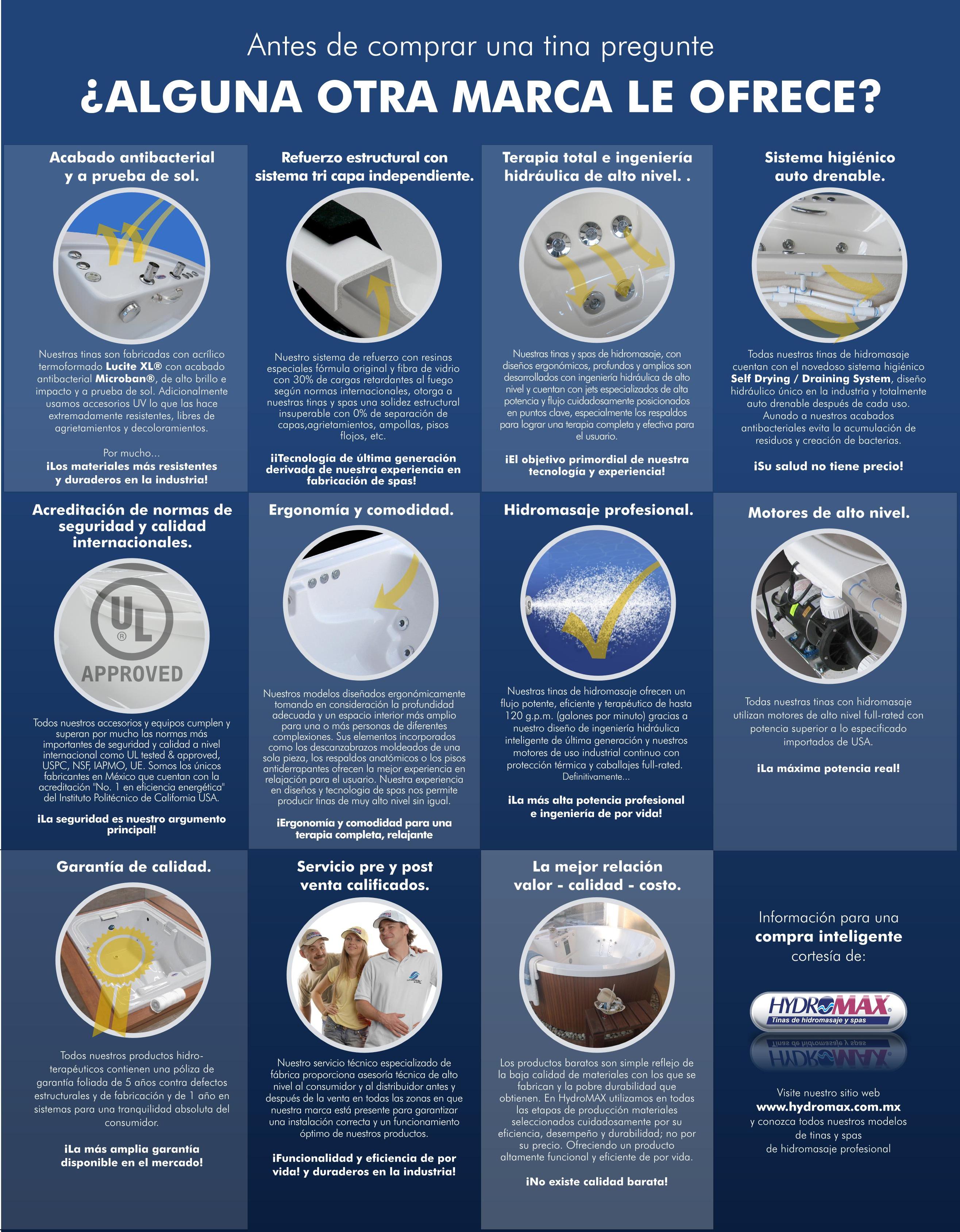 Antes de comprar una tina pregunte

¿ALGUNA OTRA MARCA LE OFRECE?

Acabado antibacterial y a prueba de sol.

Nuestras tinas son fabricadas con acrílico termoformado Lucite XL® con acabado antibacterial Microban®, de alto brillo e impacto y a prueba de sol. Adicionalmente usamos accesorios UV lo que las hace extremadamente resistentes, libres de agrietamientos y decoloramientos.

Por mucho...
¡Los materiales más resistentes y duraderos en la industria!

Refuerzo estructural con sistema tri capa independiente.

Nuestro sistema de refuerzo con resinas especiales fórmula original y fibra de vidrio con 30% de cargas retardantes al fuego según normas internacionales, otorga a nuestras tinas y spas una solidez estructural insuperable con 0% de separación de capas,agrietamientos, ampollas, pisos flojos, etc.

¡¡Tecnología de última generación derivada de nuestra experiencia en fabricación de spas!

Terapia total e ingeniería hidráulica de alto nivel. .

Nuestras tinas y spas de hidromasaje, con diseños ergonómicos, profundos y amplios son desarrollados con ingeniería hidráulica de alto nivel y cuentan con jets especializados de alta potencia y flujo cuidadosamente posicionados en puntos clave, especialmente los respaldos para lograr una terapia completa y efectiva para el usuario.

¡El objetivo primordial de nuestra tecnología y experiencia!

Sistema higiénico auto drenable.

Todas nuestras tinas de hidromasaje cuentan con el novedoso sistema higiénico Self Drying / Draining System, diseño hidráulico único en la industria y totalmente auto drenable después de cada uso. Aunado a nuestros acabados antibacteriales evita la acumulación de residuos y creación de bacterias.

¡Su salud no tiene precio!

Acreditación de normas de seguridad y calidad internacionales.

UL
®
APPROVED

Todos nuestros accesorios y equipos cumplen y superan por mucho las normas más importantes de seguridad y calidad a nivel internacional como UL tested & approved, USPC, NSF, IAPMO, UE. Somos los únicos fabricantes en México que cuentan con la acreditación "No. 1 en eficiencia energética" del Instituto Politécnico de California USA.

¡La seguridad es nuestro argumento principal!

Ergonomía y comodidad.

Nuestros modelos diseñados ergonómicamente tomando en consideración la profundidad adecuada y un espacio interior más amplio para una o más personas de diferentes complexiones. Sus elementos incorporados como los descanzabrazos moldeados de una sola pieza, los respaldos anatómicos o los pisos antiderrapantes ofrecen la mejor experiencia en relajación para el usuario. Nuestra experiencia en diseños y tecnologia de spas nos permite producir tinas de muy alto nivel sin igual.

¡Ergonomía y comodidad para una terapia completa, relajante

Hidromasaje profesional.

Nuestras tinas de hidromasaje ofrecen un flujo potente, eficiente y terapéutico de hasta 120 g.p.m. (galones por minuto) gracias a nuestro diseño de ingeniería hidráulica inteligente de última generación y nuestros motores de uso industrial continuo con protección térmica y caballajes full-rated.
Definitivamente...

¡La más alta potencia profesional e ingeniería de por vida!

Motores de alto nivel.

Todas nuestras tinas con hidromasaje utilizan motores de alto nivel full-rated con potencia superior a lo especificado importados de USA.

¡La máxima potencia real!

Garantía de calidad.

Todos nuestros productos hidroterapéuticos contienen una póliza de garantía foliada de 5 años contra defectos estructurales y de fabricación y de 1 año en sistemas para una tranquilidad absoluta del consumidor.

¡La más amplia garantía disponible en el mercado!

Servicio pre y post venta calificados.

Nuestro servicio técnico especializado de fábrica proporciona asesoría técnica de alto nivel al consumidor y al distribuidor antes y después de la venta en todas las zonas en que nuestra marca está presente para garantizar una instalación correcta y un funcionamiento óptimo de nuestros productos.

¡Funcionalidad y eficiencia de por vida! y duraderos en la industria!

La mejor relación valor - calidad - costo.

Los productos baratos son simple reflejo de la baja calidad de materiales con los que se fabrican y la pobre durabilidad que obtienen. En HydroMAX utilizamos en todas las etapas de producción materiales seleccionados cuidadosamente por su eficiencia, desempeño y durabilidad; no por su precio. Ofreciendo un producto altamente funcional y eficiente de por vida.

¡No existe calidad barata!

Información para una compra inteligente cortesía de:

HYDROMAX
Tinas de hidromasaje y spas

Visite nuestro sitio web
www.hydromax.com.mx
y conozca todos nuestros modelos de tinas y spas de hidromasaje profesional